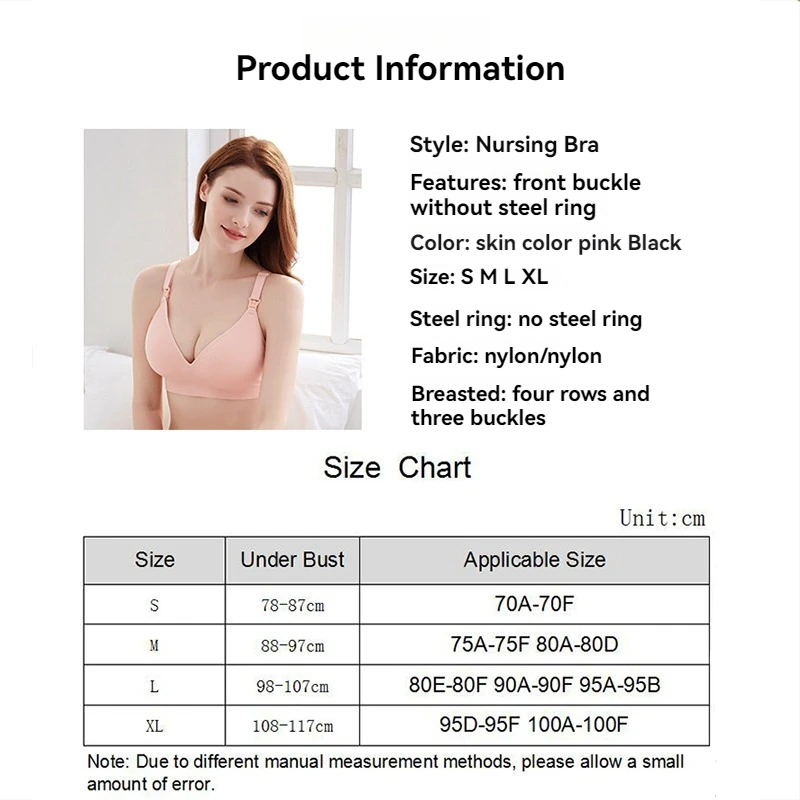 Product Information

Style: Nursing Bra

Features: front buckle without steel ring

Color: skin color pink Black

Size: S M L XL

Steel ring: no steel ring

Fabric: nylon/nylon

Breasted: four rows and three buckles

Size Chart

Unit:cm

| Size | Under Bust | Applicable Size |
|---|---|---|
| S | 78-87cm | 70A-70F |
| M | 88-97cm | 75A-75F 80A-80D |
| L | 98-107cm | 80E-80F 90A-90F 95A-95B |
| XL | 108-117cm | 95D-95F 100A-100F |

Note: Due to different manual measurement methods, please allow a small amount of error.